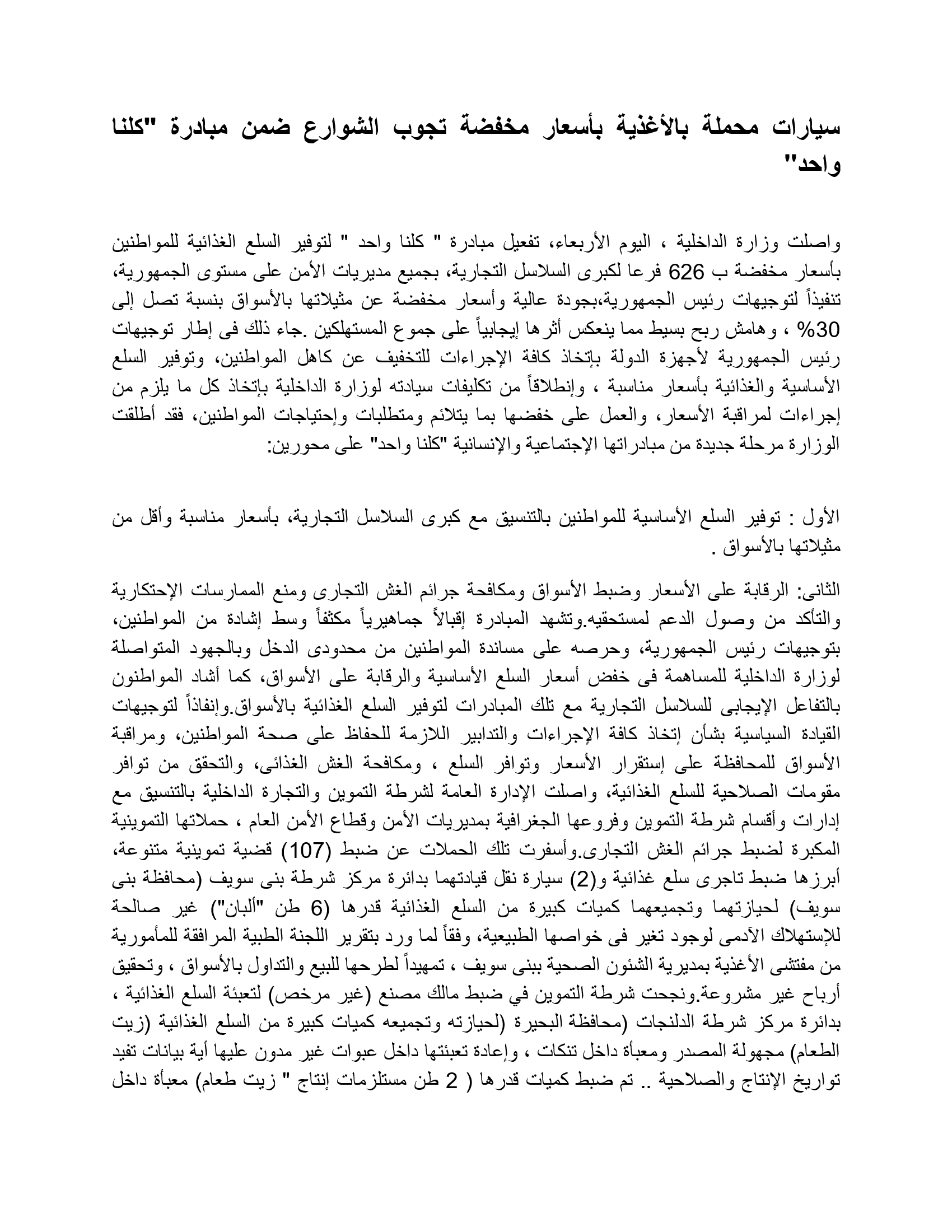 سيارات محملة بالأغذية بأسعار مخفضة تجوب الشوارع ضمن مبادرة "كلنا واحد"

واصلت وزارة الداخلية ، اليوم الأربعاء، تفعيل مبادرة " كلنا واحد " لتوفير السلع الغذائية للمواطنين بأسعار مخفضة ب 626 فرعا لكبرى السلاسل التجارية، بجميع مديريات الأمن على مستوى الجمهورية، تنفيذاً لتوجيهات رئيس الجمهورية،بجودة عالية وأسعار مخفضة عن مثيلاتها بالأسواق بنسبة تصل إلى 30% ، وهامش ربح بسيط مما ينعكس أثرها إيجابياً على جموع المستهلكين .جاء ذلك فى إطار توجيهات رئيس الجمهورية لأجهزة الدولة بإتخاذ كافة الإجراءات للتخفيف عن كاهل المواطنين، وتوفير السلع الأساسية والغذائية بأسعار مناسبة ، وإنطلاقاً من تكليفات سيادته لوزارة الداخلية بإتخاذ كل ما يلزم من إجراءات لمراقبة الأسعار، والعمل على خفضها بما يتلائم ومتطلبات وإحتياجات المواطنين، فقد أطلقت الوزارة مرحلة جديدة من مبادراتها الإجتماعية والإنسانية "كلنا واحد" على محورين:

الأول : توفير السلع الأساسية للمواطنين بالتنسيق مع كبرى السلاسل التجارية، بأسعار مناسبة وأقل من مثيلاتها بالأسواق .

الثانى: الرقابة على الأسعار وضبط الأسواق ومكافحة جرائم الغش التجارى ومنع الممارسات الإحتكارية والتأكد من وصول الدعم لمستحقيه.وتشهد المبادرة إقبالاً جماهيرياً مكثفاً وسط إشادة من المواطنين، بتوجيهات رئيس الجمهورية، وحرصه على مساندة المواطنين من محدودى الدخل وبالجهود المتواصلة لوزارة الداخلية للمساهمة فى خفض أسعار السلع الأساسية والرقابة على الأسواق، كما أشاد المواطنون بالتفاعل الإيجابى للسلاسل التجارية مع تلك المبادرات لتوفير السلع الغذائية بالأسواق.وإنفاذاً لتوجيهات القيادة السياسية بشأن إتخاذ كافة الإجراءات والتدابير اللازمة للحفاظ على صحة المواطنين، ومراقبة الأسواق للمحافظة على إستقرار الأسعار وتوافر السلع ، ومكافحة الغش الغذائى، والتحقق من توافر مقومات الصلاحية للسلع الغذائية، واصلت الإدارة العامة لشرطة التموين والتجارة الداخلية بالتنسيق مع إدارات وأقسام شرطة التموين وفروعها الجغرافية بمديريات الأمن وقطاع الأمن العام ، حملاتها التموينية المكبرة لضبط جرائم الغش التجارى.وأسفرت تلك الحملات عن ضبط (107) قضية تموينية متنوعة، أبرزها ضبط تاجرى سلع غذائية و(2) سيارة نقل قيادتهما بدائرة مركز شرطة بنى سويف (محافظة بنى سويف) لحيازتهما وتجميعهما كميات كبيرة من السلع الغذائية قدرها (6 طن "ألبان") غير صالحة للإستهلاك الآدمى لوجود تغير فى خواصها الطبيعية، وفقاً لما ورد بتقرير اللجنة الطبية المرافقة للمأمورية من مفتشى الأغذية بمديرية الشئون الصحية ببنى سويف ، تمهيداً لطرحها للبيع والتداول بالأسواق ، وتحقيق أرباح غير مشروعة.ونجحت شرطة التموين في ضبط مالك مصنع (غير مرخص) لتعبئة السلع الغذائية ، بدائرة مركز شرطة الدلنجات (محافظة البحيرة (لحيازته وتجميعه كميات كبيرة من السلع الغذائية (زيت الطعام) مجهولة المصدر ومعبأة داخل تنكات ، وإعادة تعبئتها داخل عبوات غير مدون عليها أية بيانات تفيد تواريخ الإنتاج والصلاحية .. تم ضبط كميات قدرها ( 2 طن مستلزمات إنتاج " زيت طعام) معبأة داخل